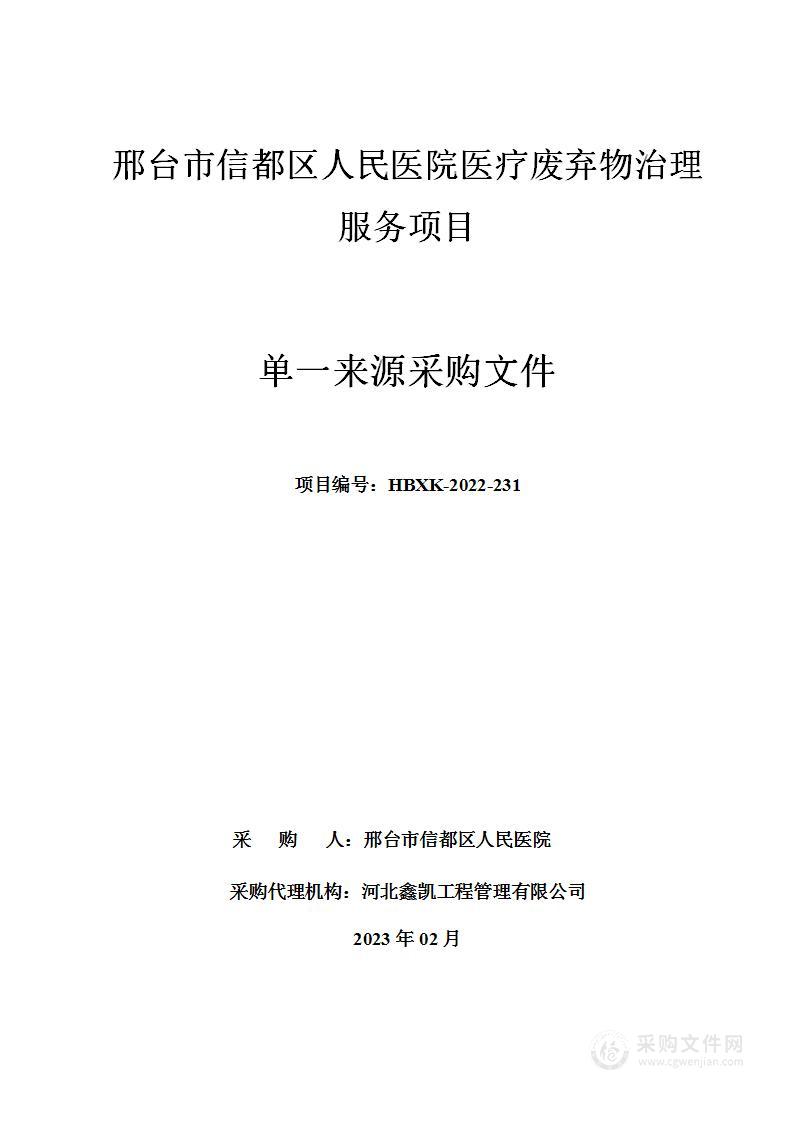 邢台市信都区人民医院医疗废弃物治理服务项目

单一来源采购文件

项目编号：HBXK-2022-231

采　购　人：邢台市信都区人民医院

采购代理机构：河北鑫凯工程管理有限公司

2023 年 02 月

采购文件网
www.cgwenjian.com